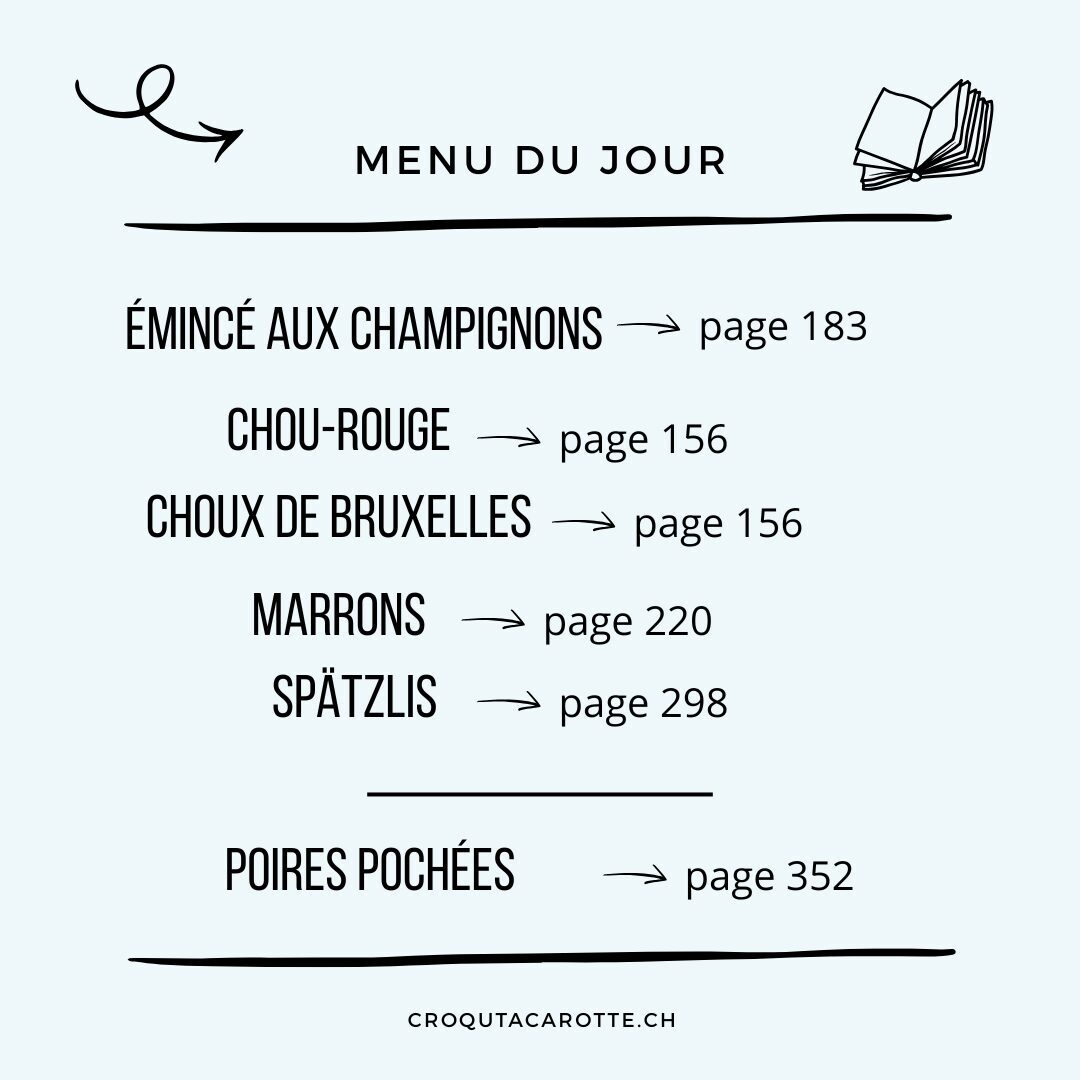 MENU DU JOUR

ÉMINCÉ AUX CHAMPIGNONS → page 183

CHOU-ROUGE → page 156

CHOUX DE BRUXELLES → page 156

MARRONS → page 220

SPÄTZLIS → page 298

POIRES POCHÉES → page 352

CROQUTACAROTTE.CH